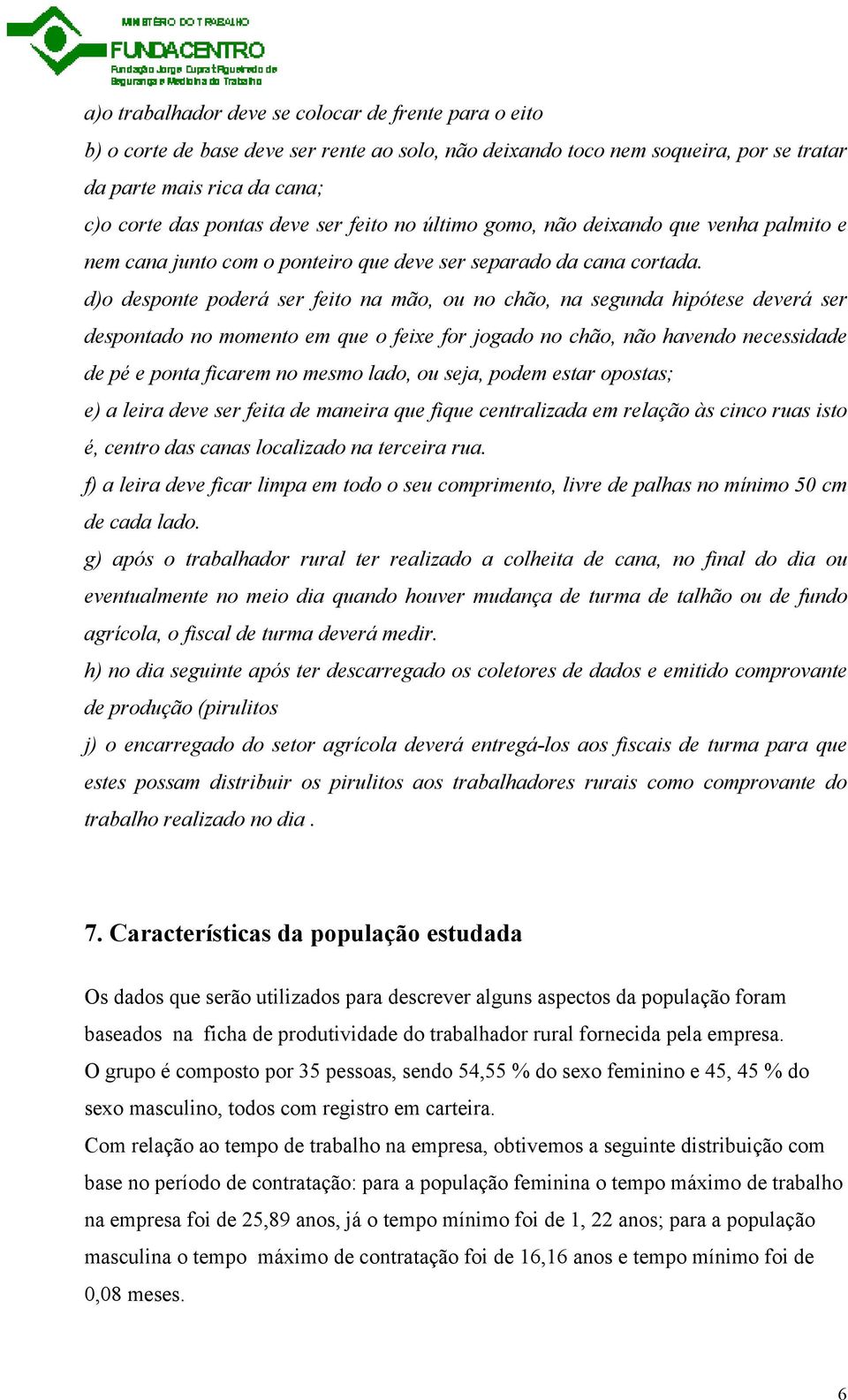 MINISTÉRIO DO TRABALHO
FUNDACENTRO
Fundação Jorge Duprat Figueiredo de Segurança e Medicina do Trabalho

a)o trabalhador deve se colocar de frente para o eito
b) o corte de base deve ser rente ao solo, não deixando toco nem soqueira, por se tratar da parte mais rica da cana;
c)o corte das pontas deve ser feito no último gomo, não deixando que venha palmito e nem cana junto com o ponteiro que deve ser separado da cana cortada.
d)o desponte poderá ser feito na mão, ou no chão, na segunda hipótese deverá ser despontado no momento em que o feixe for jogado no chão, não havendo necessidade de pé e ponta ficarem no mesmo lado, ou seja, podem estar opostas;
e) a leira deve ser feita de maneira que fique centralizada em relação às cinco ruas isto é, centro das canas localizado na terceira rua.
f) a leira deve ficar limpa em todo o seu comprimento, livre de palhas no mínimo 50 cm de cada lado.
g) após o trabalhador rural ter realizado a colheita de cana, no final do dia ou eventualmente no meio dia quando houver mudança de turma de talhão ou de fundo agrícola, o fiscal de turma deverá medir.
h) no dia seguinte após ter descarregado os coletores de dados e emitido comprovante de produção (pirulitos
j) o encarregado do setor agrícola deverá entregá-los aos fiscais de turma para que estes possam distribuir os pirulitos aos trabalhadores rurais como comprovante do trabalho realizado no dia .

7. Características da população estudada

Os dados que serão utilizados para descrever alguns aspectos da população foram baseados na ficha de produtividade do trabalhador rural fornecida pela empresa.
O grupo é composto por 35 pessoas, sendo 54,55 % do sexo feminino e 45, 45 % do sexo masculino, todos com registro em carteira.
Com relação ao tempo de trabalho na empresa, obtivemos a seguinte distribuição com base no período de contratação: para a população feminina o tempo máximo de trabalho na empresa foi de 25,89 anos, já o tempo mínimo foi de 1, 22 anos; para a população masculina o tempo máximo de contratação foi de 16,16 anos e tempo mínimo foi de 0,08 meses.

6